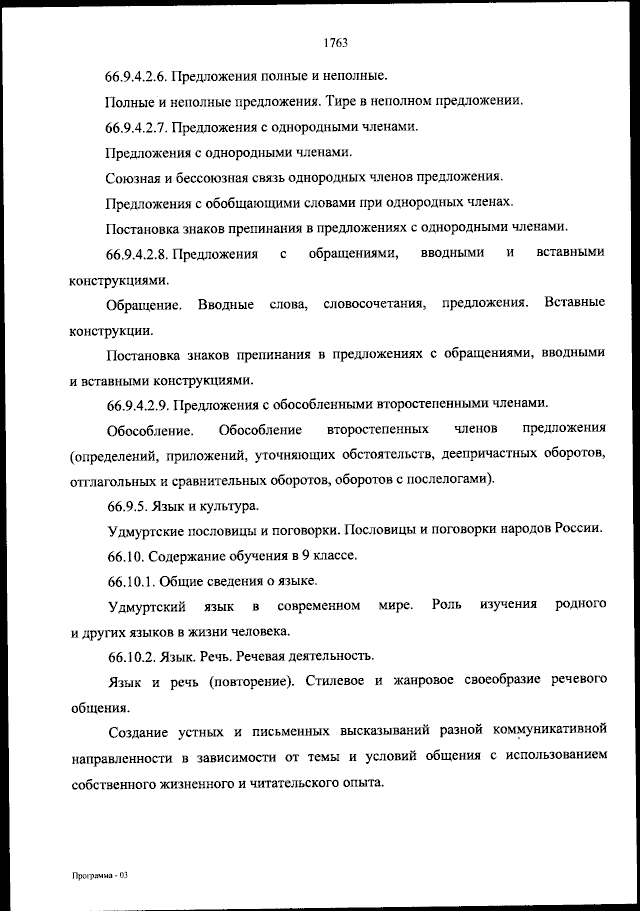 1763

66.9.4.2.6. Предложения полные и неполные.

Полные и неполные предложения. Тире в неполном предложении.

66.9.4.2.7. Предложения с однородными членами.

Предложения с однородными членами.

Союзная и бессоюзная связь однородных членов предложения.

Предложения с обобщающими словами при однородных членах.

Постановка знаков препинания в предложениях с однородными членами.

66.9.4.2.8. Предложения с обращениями, вводными и вставными конструкциями.

Обращение. Вводные слова, словосочетания, предложения. Вставные конструкции.

Постановка знаков препинания в предложениях с обращениями, вводными и вставными конструкциями.

66.9.4.2.9. Предложения с обособленными второстепенными членами.

Обособление. Обособление второстепенных членов предложения (определений, приложений, уточняющих обстоятельств, деепричастных оборотов, отглагольных и сравнительных оборотов, оборотов с послелогами).

66.9.5. Язык и культура.

Удмуртские пословицы и поговорки. Пословицы и поговорки народов России.

66.10. Содержание обучения в 9 классе.

66.10.1. Общие сведения о языке.

Удмуртский язык в современном мире. Роль изучения родного и других языков в жизни человека.

66.10.2. Язык. Речь. Речевая деятельность.

Язык и речь (повторение). Стилевое и жанровое своеобразие речевого общения.

Создание устных и письменных высказываний разной коммуникативной направленности в зависимости от темы и условий общения с использованием собственного жизненного и читательского опыта.

Программа - 03